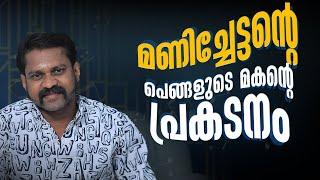 മണിച്ചേട്ടന്റെ
പെങ്ങളുടെ മകന്റെ
പ്രകടനം